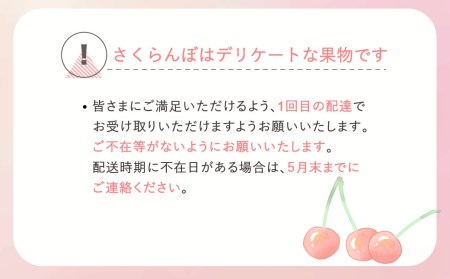 !

さくらんぼはデリケートな果物です

• 皆さまにご満足いただけるよう、1回目の配達でお受け取りいただけますようお願いいたします。ご不在等がないようにお願いいたします。配送時期に不在日がある場合は、5月末までにご連絡ください。